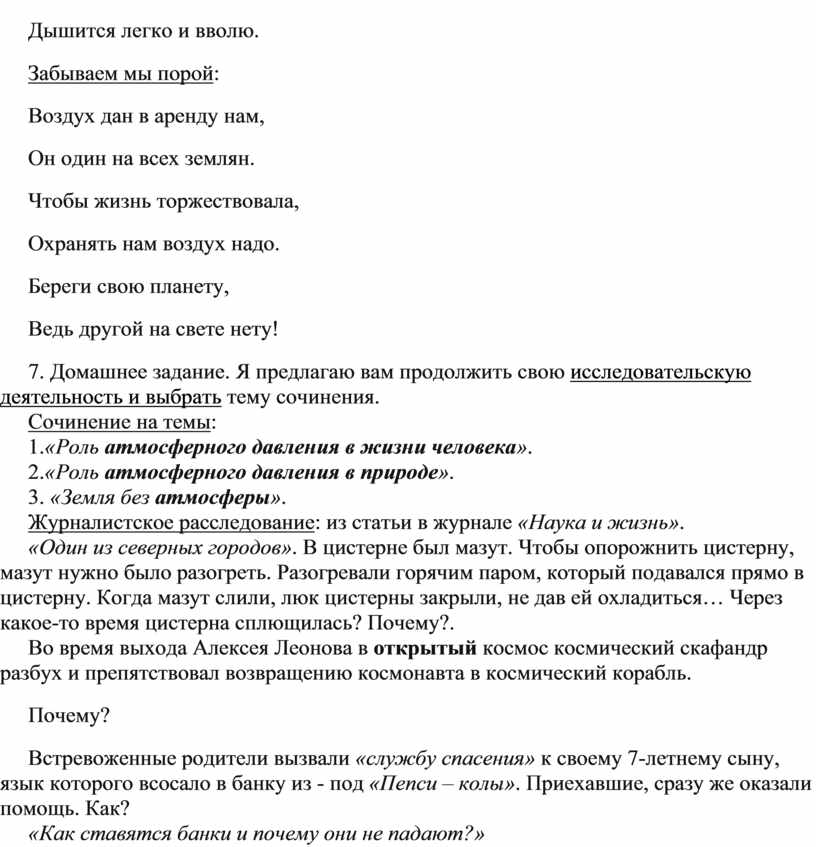 Дышится легко и вволю.

Забываем мы порой:

Воздух дан в аренду нам,

Он один на всех землян.

Чтобы жизнь торжествовала,

Охранять нам воздух надо.

Береги свою планету,

Ведь другой на свете нету!

7. Домашнее задание. Я предлагаю вам продолжить свою исследовательскую деятельность и выбрать тему сочинения.
Сочинение на темы:
1.«Роль атмосферного давления в жизни человека».
2.«Роль атмосферного давления в природе».
3. «Земля без атмосферы».
Журналистское расследование: из статьи в журнале «Наука и жизнь».
«Один из северных городов». В цистерне был мазут. Чтобы опорожнить цистерну, мазут нужно было разогреть. Разогревали горячим паром, который подавался прямо в цистерну. Когда мазут слили, люк цистерны закрыли, не дав ей охладиться… Через какое-то время цистерна сплющилась? Почему?.
Во время выхода Алексея Леонова в открытый космос космический скафандр разбух и препятствовал возвращению космонавта в космический корабль.

Почему?

Встревоженные родители вызвали «службу спасения» к своему 7-летнему сыну, язык которого всосало в банку из - под «Пепси – колы». Приехавшие, сразу же оказали помощь. Как?
«Как ставятся банки и почему они не падают?»